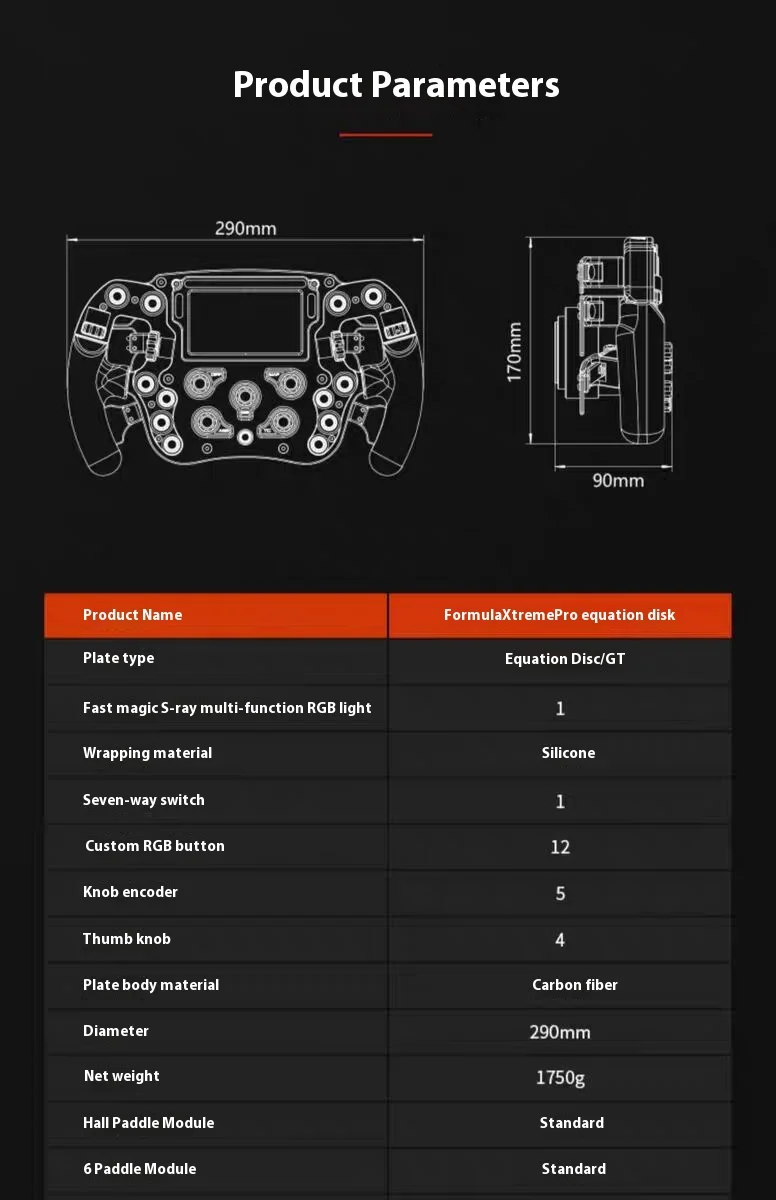 Product Parameters

290mm

170mm

90mm

| Product Name | FormulaXtremePro equation disk |
|---|---|
| Plate type | Equation Disc/GT |
| Fast magic S-ray multi-function RGB light | 1 |
| Wrapping material | Silicone |
| Seven-way switch | 1 |
| Custom RGB button | 12 |
| Knob encoder | 5 |
| Thumb knob | 4 |
| Plate body material | Carbon fiber |
| Diameter | 290mm |
| Net weight | 1750g |
| Hall Paddle Module | Standard |
| 6 Paddle Module | Standard |